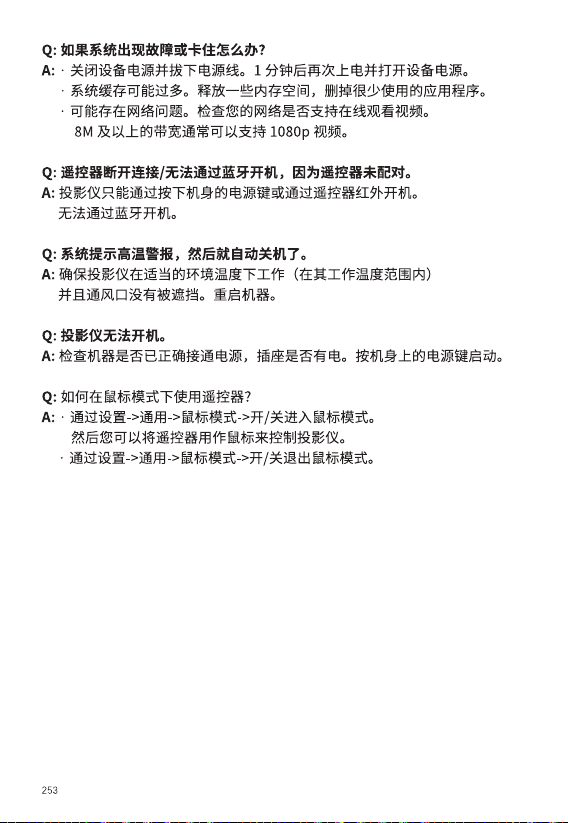 Q: 如果系统出现故障或卡住怎么办?
A: · 关闭设备电源并拔下电源线。1 分钟后再次上电并打开设备电源。
· 系统缓存可能过多。释放一些内存空间，删掉很少使用的应用程序。
· 可能存在网络问题。检查您的网络是否支持在线观看视频。
8M 及以上的带宽通常可以支持 1080p 视频。

Q: 遥控器断开连接/无法通过蓝牙开机，因为遥控器未配对。
A: 投影仪只能通过按下机身的电源键或通过遥控器红外开机。
无法通过蓝牙开机。

Q: 系统提示高温警报，然后就自动关机了。
A: 确保投影仪在适当的环境温度下工作（在其工作温度范围内）
并且通风口没有被遮挡。重启机器。

Q: 投影仪无法开机。
A: 检查机器是否已正确接通电源，插座是否有电。按机身上的电源键启动。

Q: 如何在鼠标模式下使用遥控器?
A: · 通过设置->通用->鼠标模式->开/关进入鼠标模式。
然后您可以将遥控器用作鼠标来控制投影仪。
· 通过设置->通用->鼠标模式->开/关退出鼠标模式。

253